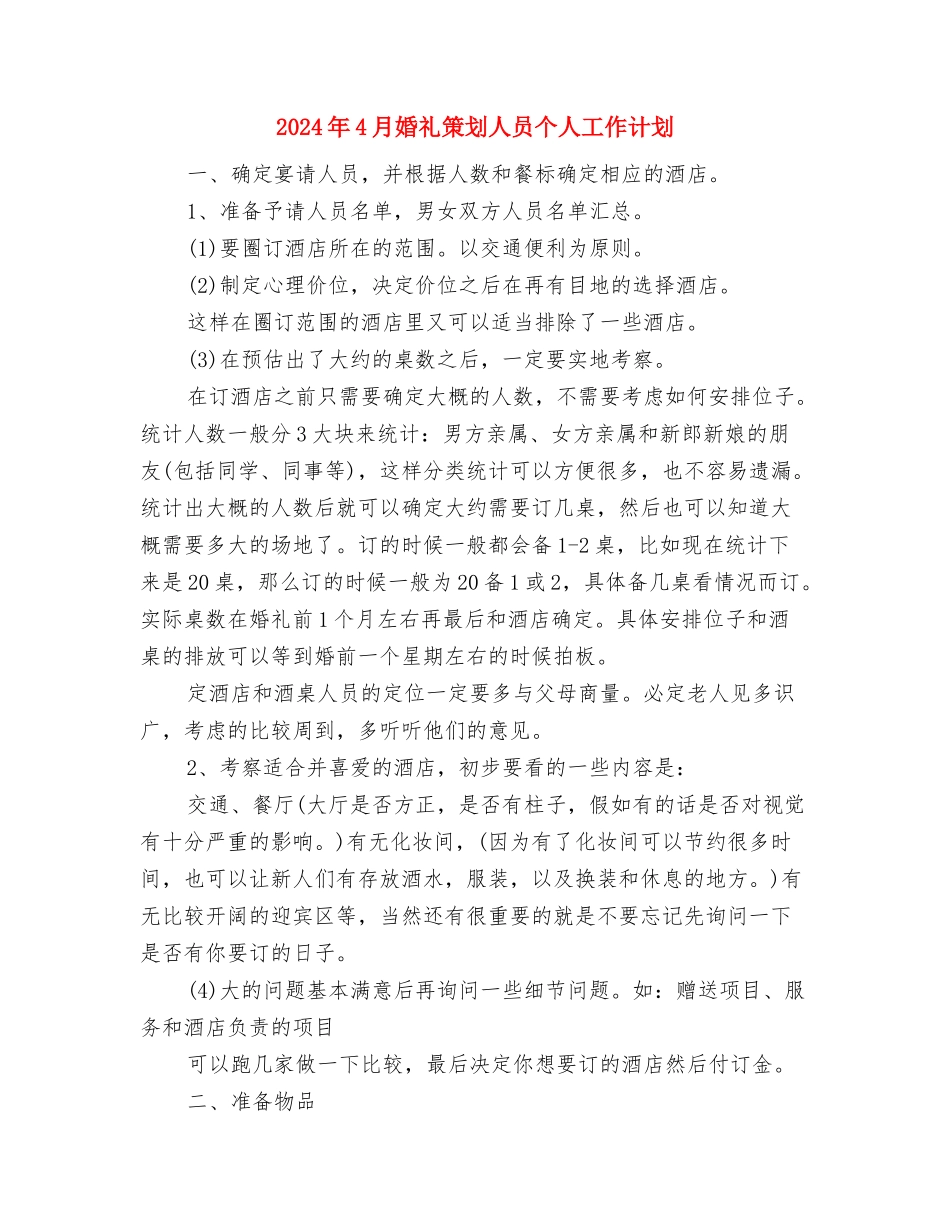 2024年4月婚礼策划人员个人工作计划

一、确定宴请人员，并根据人数和餐标确定相应的酒店。

1、准备予请人员名单，男女双方人员名单汇总。

(1)要圈订酒店所在的范围。以交通便利为原则。

(2)制定心理价位，决定价位之后在再有目地的选择酒店。

这样在圈订范围的酒店里又可以适当排除了一些酒店。

(3)在预估出了大约的桌数之后，一定要实地考察。

在订酒店之前只需要确定大概的人数，不需要考虑如何安排位子。统计人数一般分3大块来统计：男方亲属、女方亲属和新郎新娘的朋友(包括同学、同事等)，这样分类统计可以方便很多，也不容易遗漏。统计出大概的人数后就可以确定大约需要订几桌，然后也可以知道大概需要多大的场地了。订的时候一般都会备1-2桌，比如现在统计下来是20桌，那么订的时候一般为20备1或2，具体备几桌看情况而订。实际桌数在婚礼前1个月左右再最后和酒店确定。具体安排位子和酒桌的排放可以等到婚前一个星期左右的时候拍板。

定酒店和酒桌人员的定位一定要多与父母商量。必定老人见多识广，考虑的比较周到，多听听他们的意见。

2、考察适合并喜爱的酒店，初步要看的一些内容是：

交通、餐厅(大厅是否方正，是否有柱子，假如有的话是否对视觉有十分严重的影响。)有无化妆间，(因为有了化妆间可以节约很多时间，也可以让新人们有存放酒水，服装，以及换装和休息的地方。)有无比较开阔的迎宾区等，当然还有很重要的就是不要忘记先询问一下是否有你要订的日子。

(4)大的问题基本满意后再询问一些细节问题。如：赠送项目、服务和酒店负责的项目

可以跑几家做一下比较，最后决定你想要订的酒店然后付订金。

二、准备物品